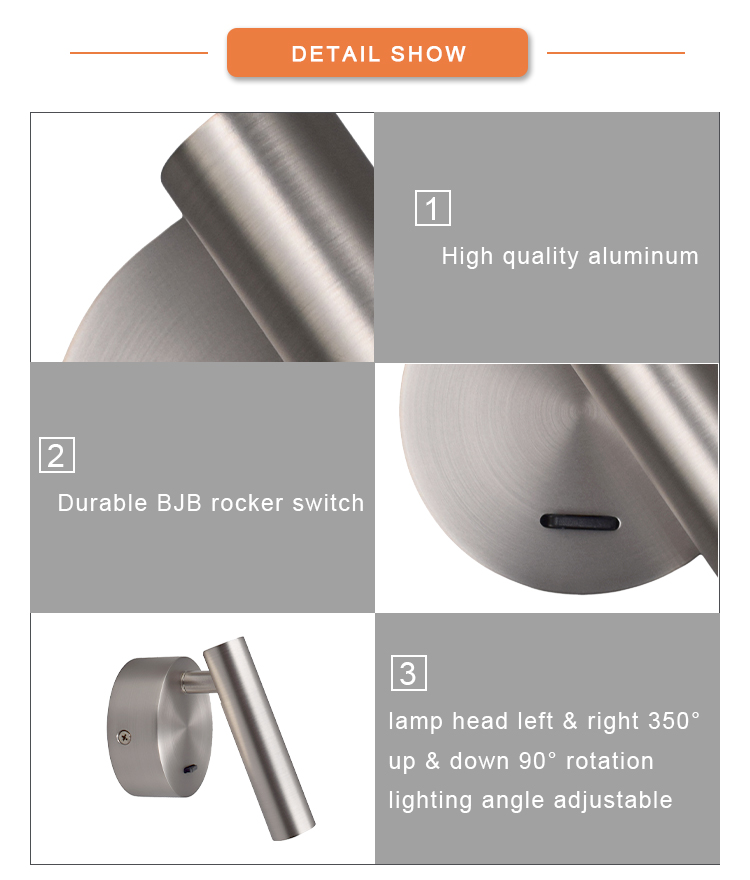 DETAIL SHOW

1

High quality aluminum

2

Durable BJB rocker switch

3

lamp head left & right 350°
up & down 90° rotation
lighting angle adjustable